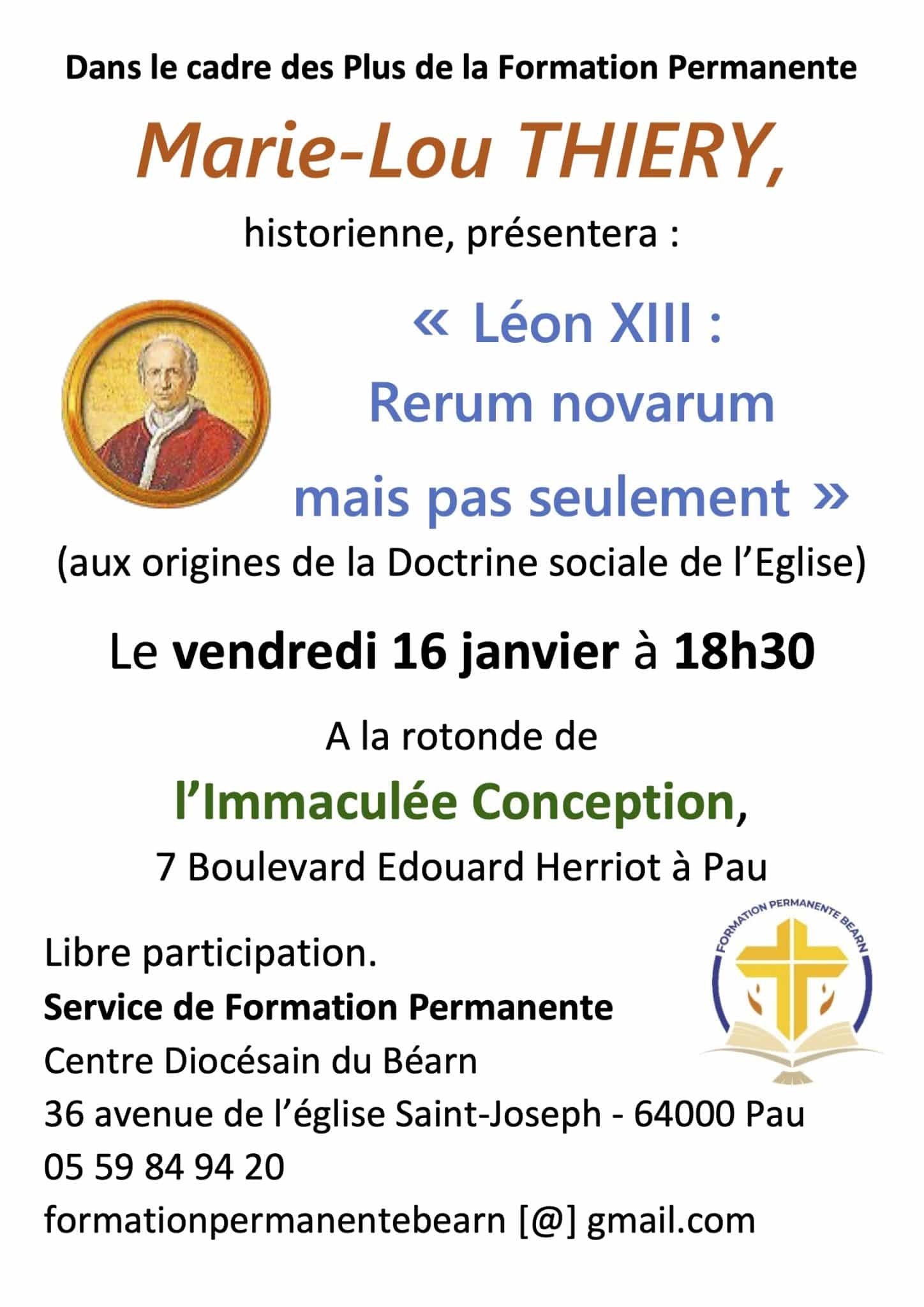 Dans le cadre des Plus de la Formation Permanente

Marie-Lou THIERY,

historienne, présentera :

« Léon XIII : Rerum novarum mais pas seulement »

(aux origines de la Doctrine sociale de l'Eglise)

Le vendredi 16 janvier à 18h30

A la rotonde de

l'Immaculée Conception,

7 Boulevard Edouard Herriot à Pau

FORMATION PERMANENTE BEARN

Libre participation.

Service de Formation Permanente

Centre Diocésain du Béarn

36 avenue de l'église Saint-Joseph - 64000 Pau

05 59 84 94 20

formationpermanentebearn [@] gmail.com